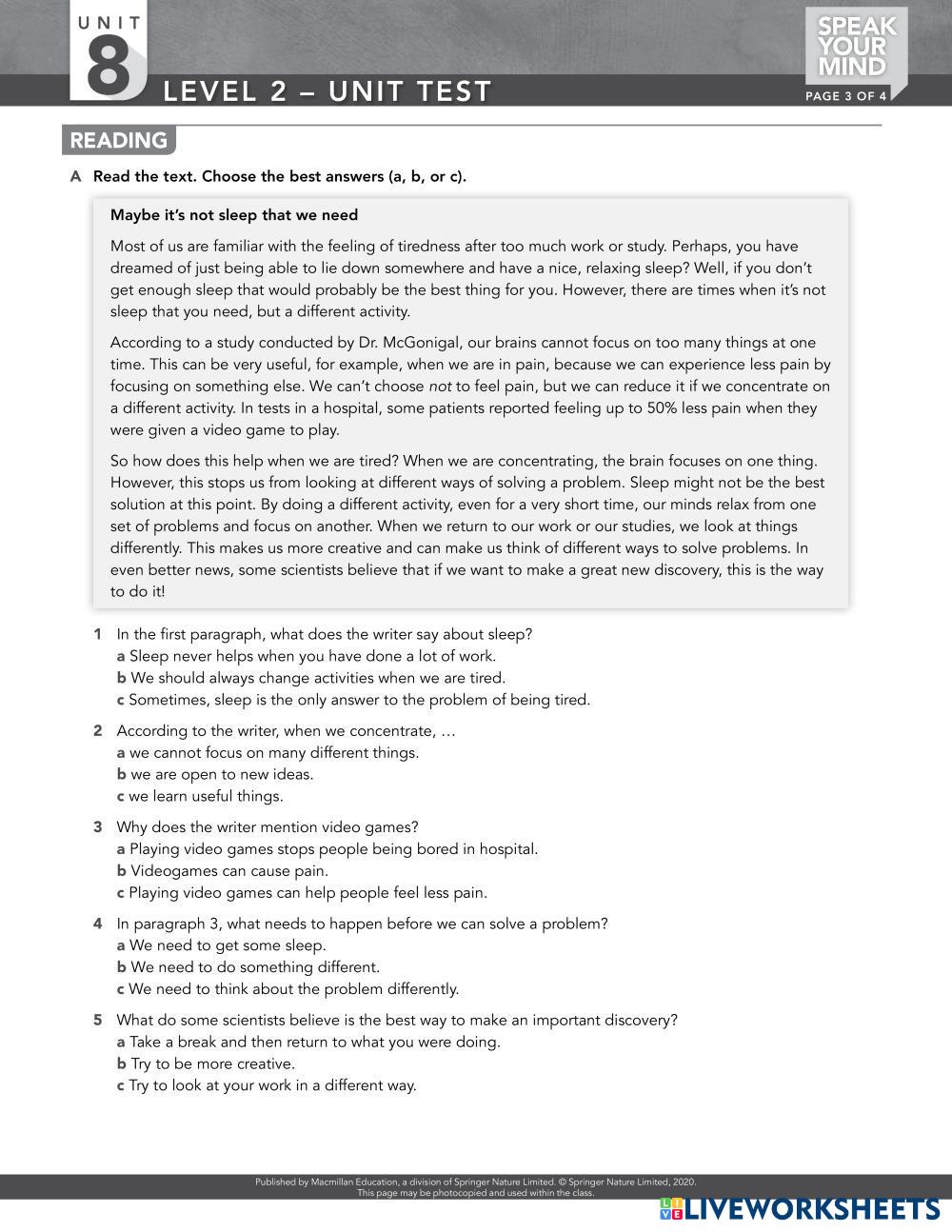 UNIT
8
LEVEL 2 – UNIT TEST

SPEAK YOUR MIND
PAGE 3 OF 4

READING

A Read the text. Choose the best answers (a, b, or c).

Maybe it's not sleep that we need

Most of us are familiar with the feeling of tiredness after too much work or study. Perhaps, you have dreamed of just being able to lie down somewhere and have a nice, relaxing sleep? Well, if you don't get enough sleep that would probably be the best thing for you. However, there are times when it's not sleep that you need, but a different activity.

According to a study conducted by Dr. McGonigal, our brains cannot focus on too many things at one time. This can be very useful, for example, when we are in pain, because we can experience less pain by focusing on something else. We can't choose not to feel pain, but we can reduce it if we concentrate on a different activity. In tests in a hospital, some patients reported feeling up to 50% less pain when they were given a video game to play.

So how does this help when we are tired? When we are concentrating, the brain focuses on one thing. However, this stops us from looking at different ways of solving a problem. Sleep might not be the best solution at this point. By doing a different activity, even for a very short time, our minds relax from one set of problems and focus on another. When we return to our work or our studies, we look at things differently. This makes us more creative and can make us think of different ways to solve problems. In even better news, some scientists believe that if we want to make a great new discovery, this is the way to do it!

1 In the first paragraph, what does the writer say about sleep?
a Sleep never helps when you have done a lot of work.
b We should always change activities when we are tired.
c Sometimes, sleep is the only answer to the problem of being tired.

2 According to the writer, when we concentrate, …
a we cannot focus on many different things.
b we are open to new ideas.
c we learn useful things.

3 Why does the writer mention video games?
a Playing video games stops people being bored in hospital.
b Videogames can cause pain.
c Playing video games can help people feel less pain.

4 In paragraph 3, what needs to happen before we can solve a problem?
a We need to get some sleep.
b We need to do something different.
c We need to think about the problem differently.

5 What do some scientists believe is the best way to make an important discovery?
a Take a break and then return to what you were doing.
b Try to be more creative.
c Try to look at your work in a different way.

Published by Macmillan Education, a division of Springer Nature Limited. © Springer Nature Limited, 2020.
This page may be photocopied and used within the class.

LIVEWORKSHEETS